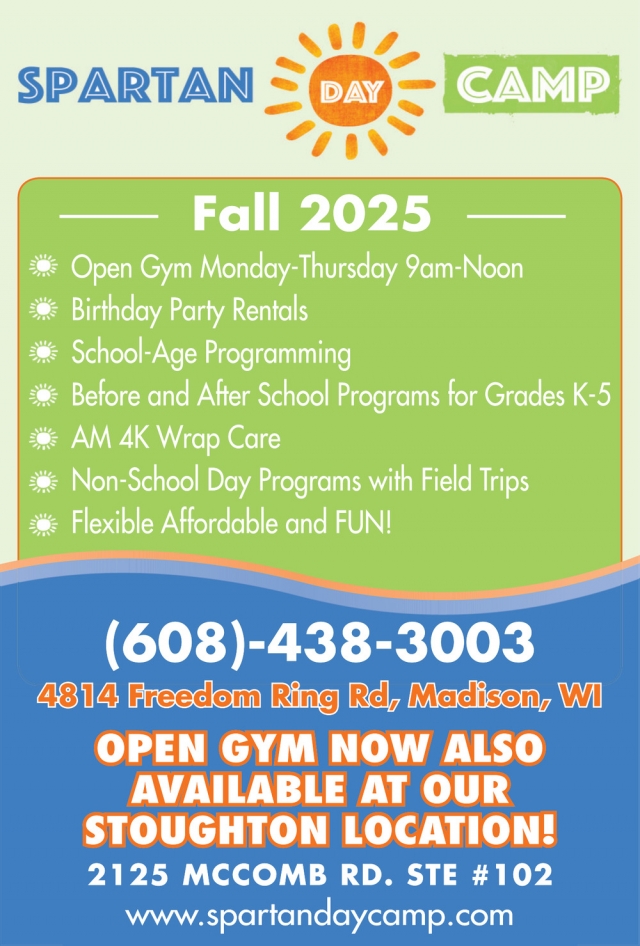 SPARTAN DAY CAMP

Fall 2025

Open Gym Monday-Thursday 9am-Noon
Birthday Party Rentals
School-Age Programming
Before and After School Programs for Grades K-5
AM 4K Wrap Care
Non-School Day Programs with Field Trips
Flexible Affordable and FUN!

(608)-438-3003

4814 Freedom Ring Rd, Madison, WI

OPEN GYM NOW ALSO AVAILABLE AT OUR STOUGHTON LOCATION!

2125 MCCOMB RD. STE #102

www.spartandaycamp.com